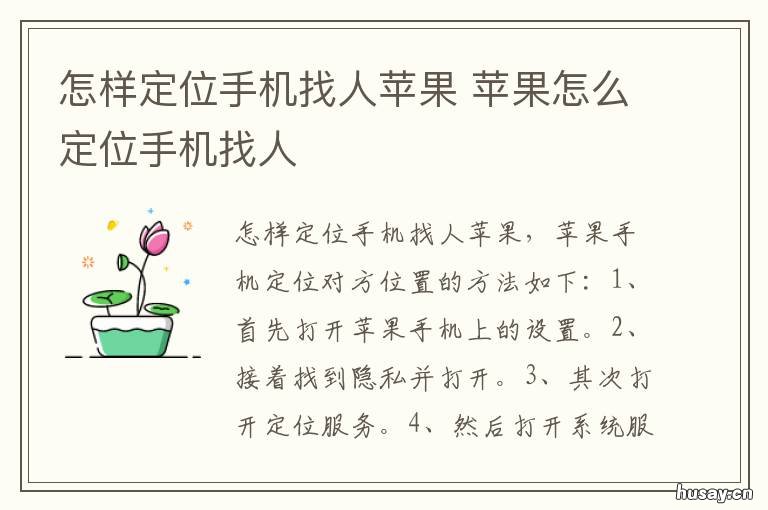 怎样定位手机找人苹果 苹果怎么定位手机找人

怎样定位手机找人苹果，苹果手机定位对方位置的方法如下：1、首先打开苹果手机上的设置。2、接着找到隐私并打开。3、其次打开定位服务。4、然后打开系统服

husay.cn